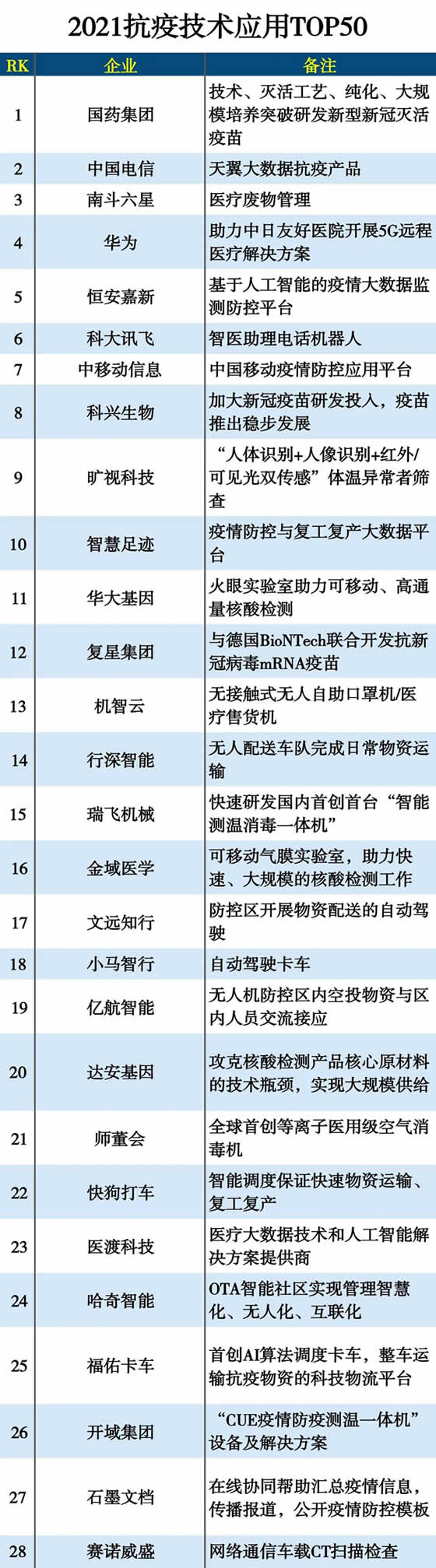 2021抗疫技术应用TOP50

| RK | 企业 | 备注 |
|---|---|---|
| 1 | 国药集团 | 技术、灭活工艺、纯化、大规模培养突破研发新型新冠灭活疫苗 |
| 2 | 中国电信 | 天翼大数据抗疫产品 |
| 3 | 南斗六星 | 医疗废物管理 |
| 4 | 华为 | 助力中日友好医院开展5G远程医疗解决方案 |
| 5 | 恒安嘉新 | 基于人工智能的疫情大数据监测防控平台 |
| 6 | 科大讯飞 | 智医助理电话机器人 |
| 7 | 中移动信息 | 中国移动疫情防控应用平台 |
| 8 | 科兴生物 | 加大新冠疫苗研发投入，疫苗推出稳步发展 |
| 9 | 旷视科技 | “人体识别+人像识别+红外/可见光双传感”体温异常者筛查 |
| 10 | 智慧足迹 | 疫情防控与复工复产大数据平台 |
| 11 | 华大基因 | 火眼实验室助力可移动、高通量核酸检测 |
| 12 | 复星集团 | 与德国BioNTech联合开发抗新冠病毒mRNA疫苗 |
| 13 | 机智云 | 无接触式无人自助口罩机/医疗售货机 |
| 14 | 行深智能 | 无人配送车队完成日常物资运输 |
| 15 | 瑞飞机械 | 快速研发国内首创首台“智能测温消毒一体机” |
| 16 | 金域医学 | 可移动气膜实验室，助力快速、大规模的核酸检测工作 |
| 17 | 文远知行 | 防控区开展物资配送的自动驾驶 |
| 18 | 小马智行 | 自动驾驶卡车 |
| 19 | 亿航智能 | 无人机防控区内空投物资与区内人员交流接应 |
| 20 | 达安基因 | 攻克核酸检测产品核心原材料的技术瓶颈，实现大规模供给 |
| 21 | 师董会 | 全球首创等离子医用级空气消毒机 |
| 22 | 快狗打车 | 智能调度保证快速物资运输、复工复产 |
| 23 | 医渡科技 | 医疗大数据技术和人工智能解决方案提供商 |
| 24 | 哈奇智能 | OTA智能社区实现管理智慧化、无人化、互联化 |
| 25 | 福佑卡车 | 首创AI算法调度卡车，整车运输抗疫物资的科技物流平台 |
| 26 | 开域集团 | “CUE疫情防疫测温一体机”设备及解决方案 |
| 27 | 石墨文档 | 在线协同帮助汇总疫情信息，传播报道，公开疫情防控模板 |
| 28 | 赛诺威盛 | 网络通信车载CT扫描检查 |